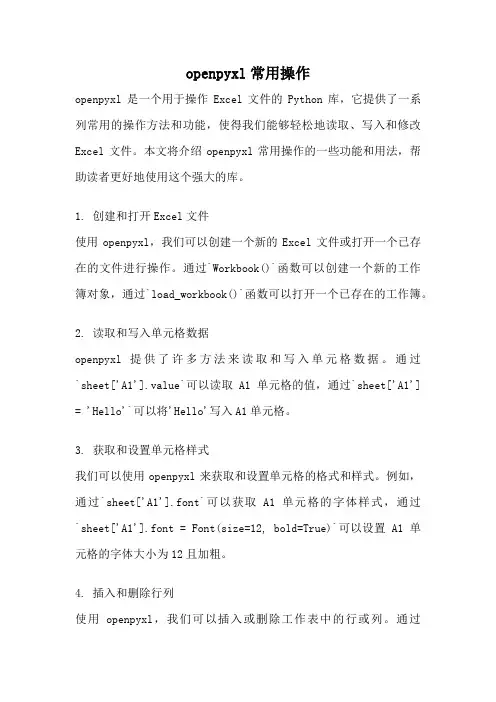 openpyxl 常用操作

openpyxl 是一个用于操作 Excel 文件的 Python 库，它提供了一系列常用的操作方法和功能，使得我们能够轻松地读取、写入和修改 Excel 文件。本文将介绍 openpyxl 常用操作的一些功能和用法，帮助读者更好地使用这个强大的库。

1. 创建和打开 Excel 文件

使用 openpyxl，我们可以创建一个新的 Excel 文件或打开一个已存在的文件进行操作。通过`Workbook()`函数可以创建一个新的工作簿对象，通过`load_workbook()`函数可以打开一个已存在的工作簿。

2. 读取和写入单元格数据

openpyxl 提供了许多方法来读取和写入单元格数据。通过`sheet['A1'].value`可以读取 A1 单元格的值，通过`sheet['A1'] = 'Hello'`可以将'Hello'写入 A1 单元格。

3. 获取和设置单元格样式

我们可以使用 openpyxl 来获取和设置单元格的格式和样式。例如，通过`sheet['A1'].font`可以获取 A1 单元格的字体样式，通过`sheet['A1'].font = Font(size=12, bold=True)`可以设置 A1 单元格的字体大小为 12 且加粗。

4. 插入和删除行列

使用 openpyxl，我们可以插入或删除工作表中的行或列。通过